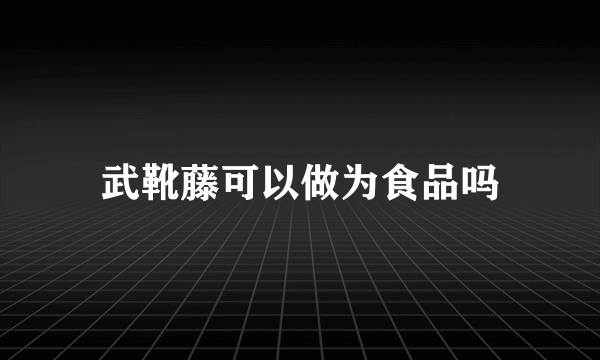 武靴藤可以做为食品吗